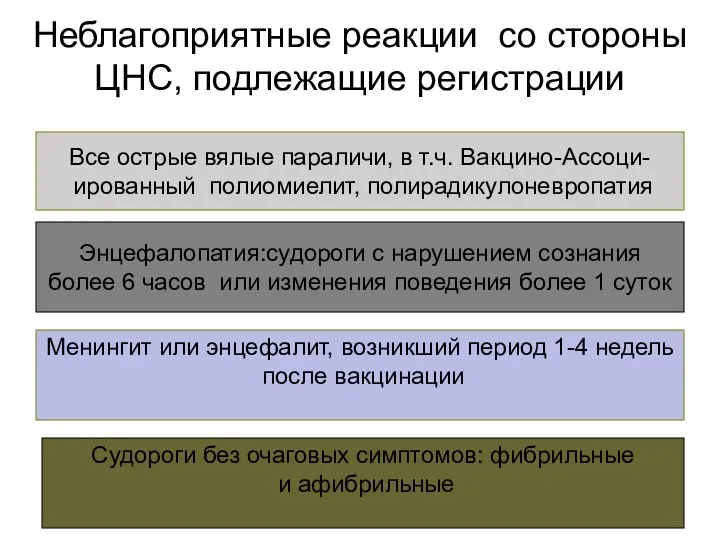 Неблагоприятные реакции со стороны ЦНС, подлежащие регистрации

Все острые вялые параличи, в т.ч. Вакцино-Ассоциированный полиомиелит, полирадикулоневропатия

Энцефалопатия:судороги с нарушением сознания более 6 часов или изменения поведения более 1 суток

Менингит или энцефалит, возникший период 1-4 недель после вакцинации

Судороги без очаговых симптомов: фибрильные и афибрильные